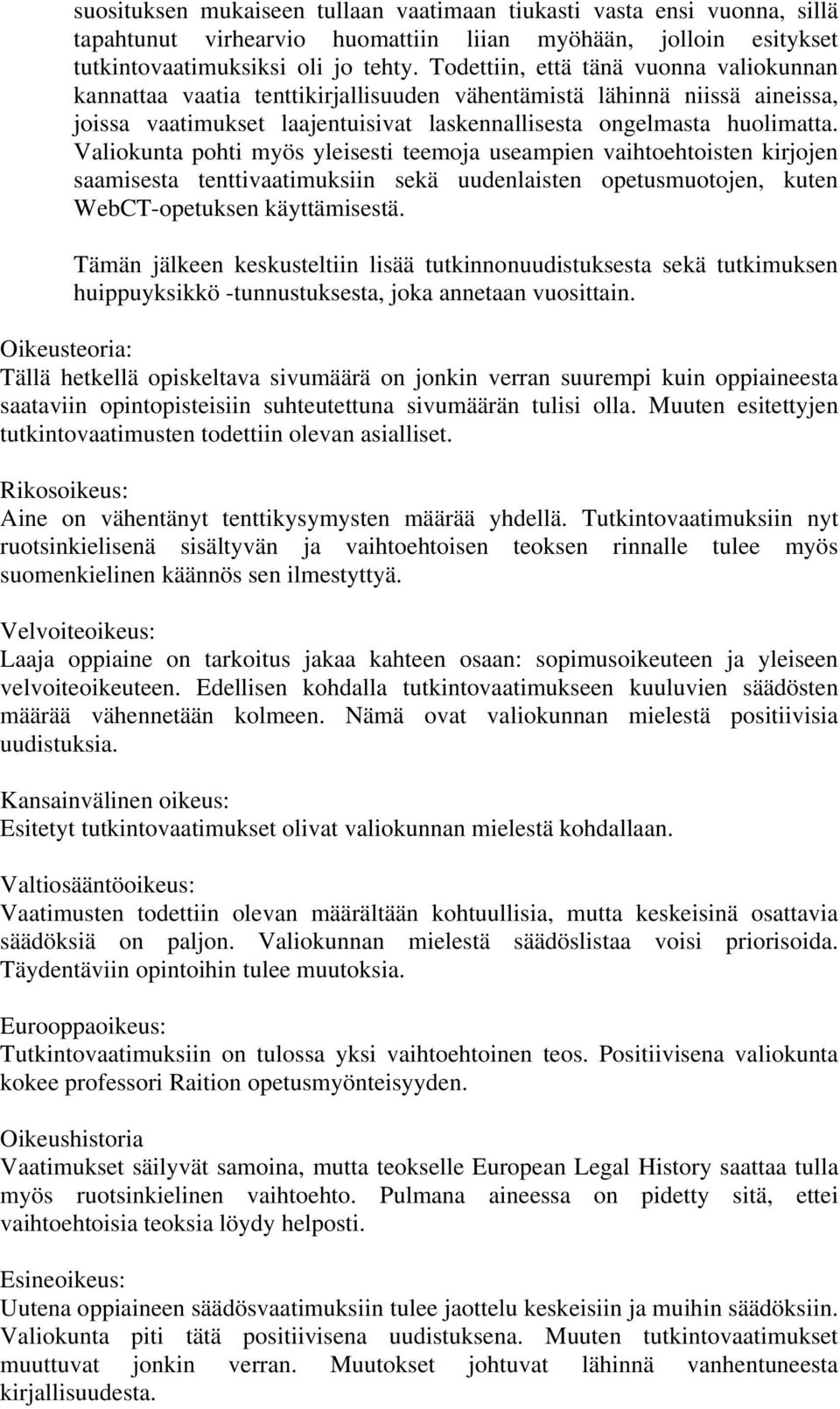 suosituksen mukaiseen tullaan vaatimaan tiukasti vasta ensi vuonna, sillä tapahtunut virhearvio huomattiin liian myöhään, jolloin esitykset tutkintovaatimuksiksi oli jo tehty. Todettiin, että tänä vuonna valiokunnan kannattaa vaatia tenttikirjallisuuden vähentämistä lähinnä niissä aineissa, joissa vaatimukset laajentuisivat laskennallisesta ongelmasta huolimatta. Valiokunta pohti myös yleisesti teemoja useampien vaihtoehtoisten kirjojen saamisesta tenttivaatimuksiin sekä uudenlaisten opetusmuotojen, kuten WebCT-opetuksen käyttämisestä.

Tämän jälkeen keskusteltiin lisää tutkinnonuudistuksesta sekä tutkimuksen huippuyksikkö -tunnustuksesta, joka annetaan vuosittain.

Oikeusteoria:
Tällä hetkellä opiskeltava sivumäärä on jonkin verran suurempi kuin oppiaineesta saataviin opintopisteisiin suhteutettuna sivumäärän tulisi olla. Muuten esitettyjen tutkintovaatimusten todettiin olevan asialliset.

Rikosoikeus:
Aine on vähentänyt tenttikysymysten määrää yhdellä. Tutkintovaatimuksiin nyt ruotsinkielisenä sisältyvän ja vaihtoehtoisen teoksen rinnalle tulee myös suomenkielinen käännös sen ilmestyttyä.

Velvoiteoikeus:
Laaja oppiaine on tarkoitus jakaa kahteen osaan: sopimusoikeuteen ja yleiseen velvoiteoikeuteen. Edellisen kohdalla tutkintovaatimukseen kuuluvien säädösten määrää vähennetään kolmeen. Nämä ovat valiokunnan mielestä positiivisia uudistuksia.

Kansainvälinen oikeus:
Esitetyt tutkintovaatimukset olivat valiokunnan mielestä kohdallaan.

Valtiosääntöoikeus:
Vaatimusten todettiin olevan määrältään kohtuullisia, mutta keskeisinä osattavia säädöksiä on paljon. Valiokunnan mielestä säädöslistaa voisi priorisoida. Täydentäviin opintoihin tulee muutoksia.

Eurooppaoikeus:
Tutkintovaatimuksiin on tulossa yksi vaihtoehtoinen teos. Positiivisena valiokunta kokee professori Raition opetusmyönteisyyden.

Oikeushistoria
Vaatimukset säilyvät samoina, mutta teokselle European Legal History saattaa tulla myös ruotsinkielinen vaihtoehto. Pulmana aineessa on pidetty sitä, ettei vaihtoehtoisia teoksia löydy helposti.

Esineoikeus:
Uutena oppiaineen säädösvaatimuksiin tulee jaottelu keskeisiin ja muihin säädöksiin. Valiokunta piti tätä positiivisena uudistuksena. Muuten tutkintovaatimukset muuttuvat jonkin verran. Muutokset johtuvat lähinnä vanhentuneesta kirjallisuudesta.